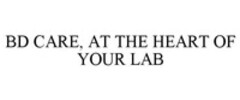 BD CARE, AT THE HEART OF YOUR LAB